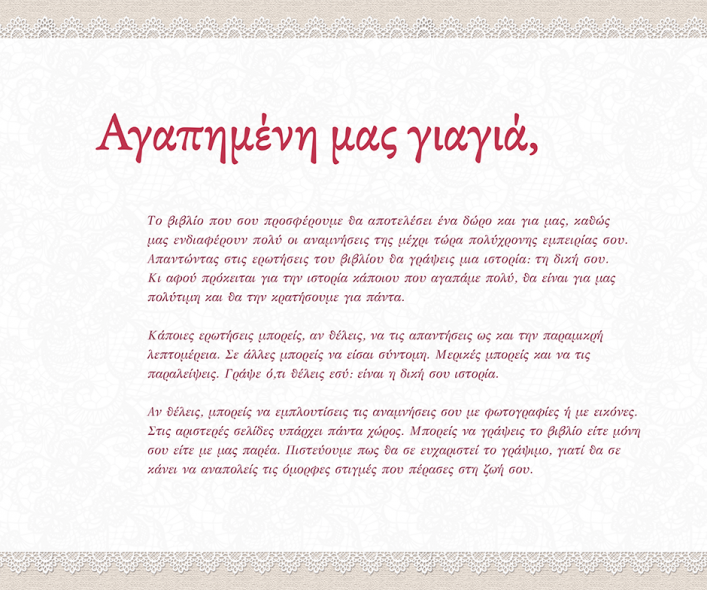 Αγαπημένη μας γιαγιά,

Το βιβλίο που σου προσφέρουμε θα αποτελέσει ένα δώρο και για μας, καθώς μας ενδιαφέρουν πολύ οι αναμνήσεις της μέχρι τώρα πολύχρονης εμπειρίας σου. Απαντώντας στις ερωτήσεις του βιβλίου θα γράψεις μια ιστορία: τη δική σου. Κι αφού πρόκειται για την ιστορία κάποιου που αγαπάμε πολύ, θα είναι για μας πολύτιμη και θα την κρατήσουμε για πάντα.

Κάποιες ερωτήσεις μπορείς, αν θέλεις, να τις απαντήσεις ως και την παραμικρή λεπτομέρεια. Σε άλλες μπορείς να είσαι σύντομη. Μερικές μπορείς και να τις παραλείψεις. Γράψε ό,τι θέλεις εσύ: είναι η δική σου ιστορία.

Αν θέλεις, μπορείς να εμπλουτίσεις τις αναμνήσεις σου με φωτογραφίες ή με εικόνες. Στις αριστερές σελίδες υπάρχει πάντα χώρος. Μπορείς να γράψεις το βιβλίο είτε μόνη σου είτε με μας παρέα. Πιστεύουμε πως θα σε ευχαριστεί το γράψιμο, γιατί θα σε κάνει να αναπολείς τις όμορφες στιγμές που πέρασες στη ζωή σου.